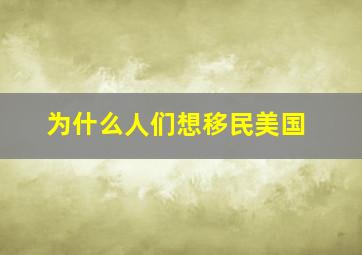 为什么人们想移民美国